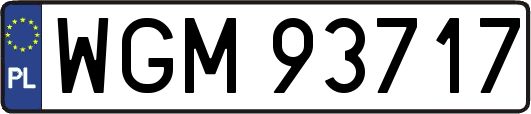 PL

WGM 93717